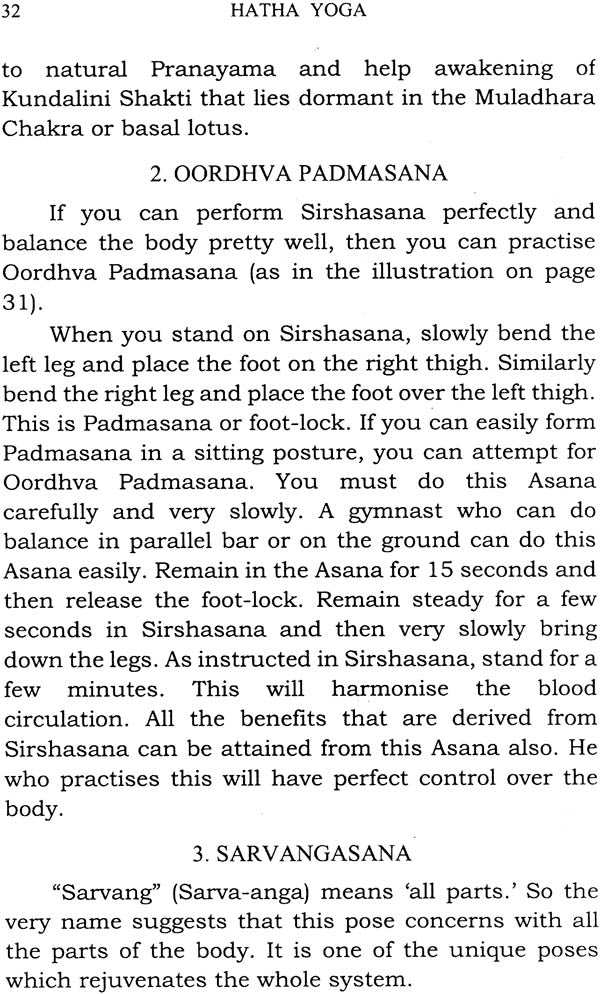 32 HATHA YOGA

to natural Pranayama and help awakening of Kundalini Shakti that lies dormant in the Muladhara Chakra or basal lotus.

2. OORDHVA PADMASANA

If you can perform Sirshasana perfectly and balance the body pretty well, then you can practise Oordhva Padmasana (as in the illustration on page 31).

When you stand on Sirshasana, slowly bend the left leg and place the foot on the right thigh. Similarly bend the right leg and place the foot over the left thigh. This is Padmasana or foot-lock. If you can easily form Padmasana in a sitting posture, you can attempt for Oordhva Padmasana. You must do this Asana carefully and very slowly. A gymnast who can do balance in parallel bar or on the ground can do this Asana easily. Remain in the Asana for 15 seconds and then release the foot-lock. Remain steady for a few seconds in Sirshasana and then very slowly bring down the legs. As instructed in Sirshasana, stand for a few minutes. This will harmonise the blood circulation. All the benefits that are derived from Sirshasana can be attained from this Asana also. He who practises this will have perfect control over the body.

3. SARVANGASANA

"Sarvang" (Sarva-anga) means 'all parts.' So the very name suggests that this pose concerns with all the parts of the body. It is one of the unique poses which rejuvenates the whole system.